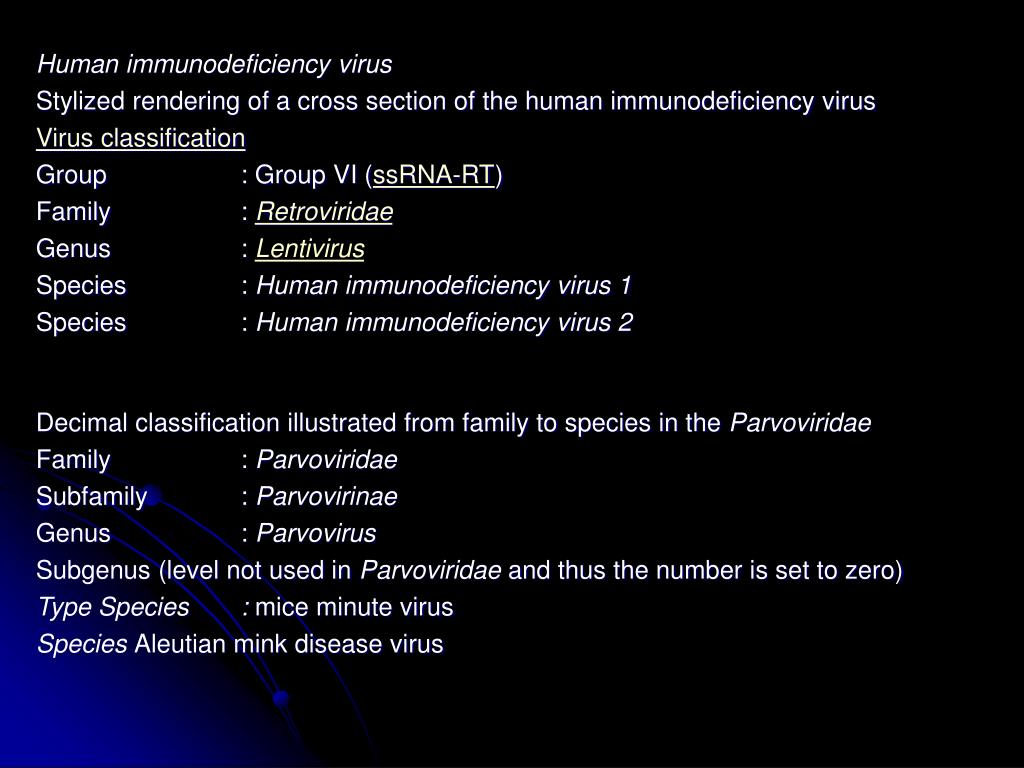 Human immunodeficiency virus
Stylized rendering of a cross section of the human immunodeficiency virus
Virus classification
Group : Group VI (ssRNA-RT)
Family : Retroviridae
Genus : Lentivirus
Species : Human immunodeficiency virus 1
Species : Human immunodeficiency virus 2

Decimal classification illustrated from family to species in the Parvoviridae
Family : Parvoviridae
Subfamily : Parvovirinae
Genus : Parvovirus
Subgenus (level not used in Parvoviridae and thus the number is set to zero)
Type Species : mice minute virus
Species Aleutian mink disease virus